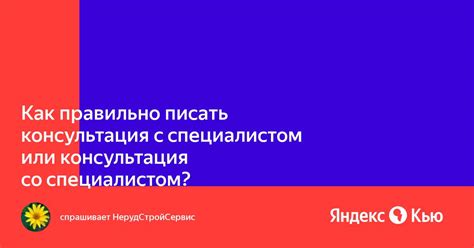 Как правильно писать консультация с специалистом или консультация со специалистом?

спрашивает НерудСтройСервис

Яндекс Кью